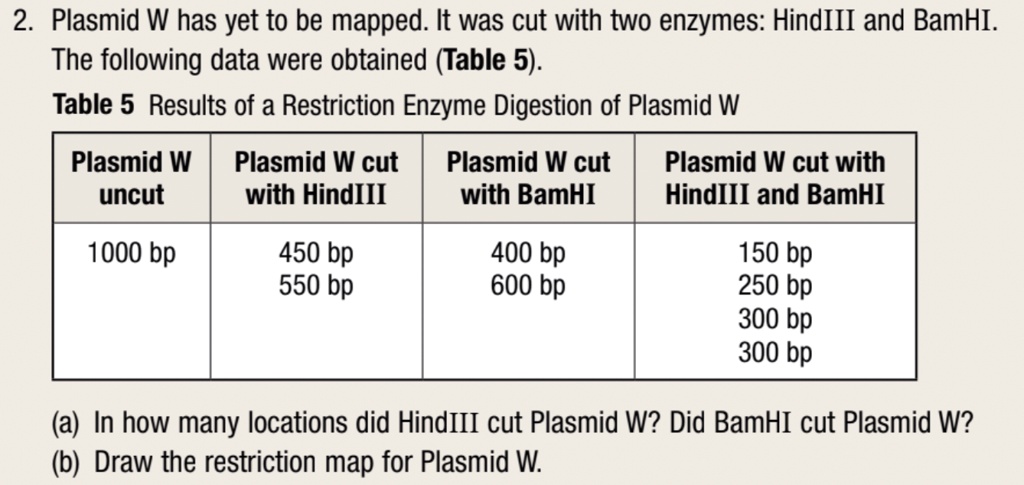 2. Plasmid W has yet to be mapped. It was cut with two enzymes: HindIII and BamHI. The following data were obtained (**Table 5**).

**Table 5** Results of a Restriction Enzyme Digestion of Plasmid W

| Plasmid W uncut | Plasmid W cut with HindIII | Plasmid W cut with BamHI | Plasmid W cut with HindIII and BamHI |
|---|---|---|---|
| 1000 bp | 450 bp<br>550 bp | 400 bp<br>600 bp | 150 bp<br>250 bp<br>300 bp<br>300 bp |

(a) In how many locations did HindIII cut Plasmid W? Did BamHI cut Plasmid W?
(b) Draw the restriction map for Plasmid W.